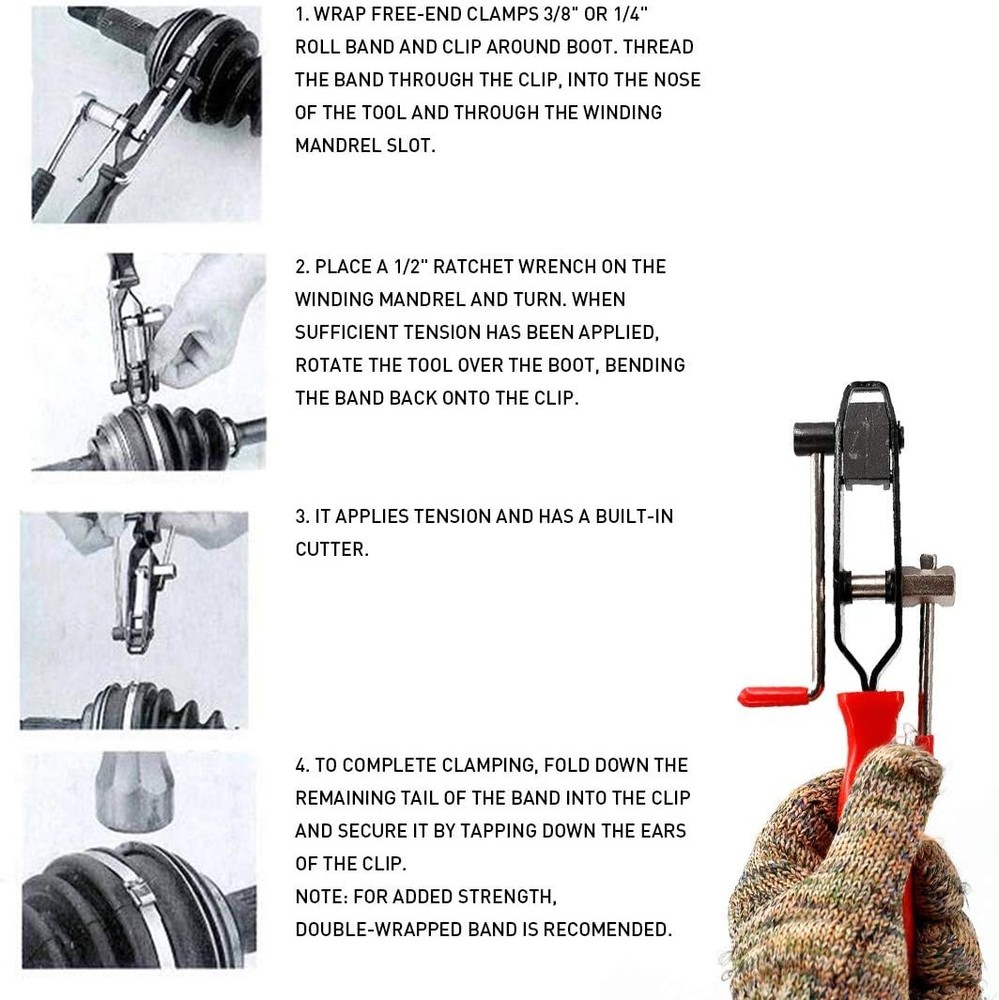 1. WRAP FREE-END CLAMPS 3/8" OR 1/4" ROLL BAND AND CLIP AROUND BOOT. THREAD THE BAND THROUGH THE CLIP, INTO THE NOSE OF THE TOOL AND THROUGH THE WINDING MANDREL SLOT.

2. PLACE A 1/2" RATCHET WRENCH ON THE WINDING MANDREL AND TURN. WHEN SUFFICIENT TENSION HAS BEEN APPLIED, ROTATE THE TOOL OVER THE BOOT, BENDING THE BAND BACK ONTO THE CLIP.

3. IT APPLIES TENSION AND HAS A BUILT-IN CUTTER.

4. TO COMPLETE CLAMPING, FOLD DOWN THE REMAINING TAIL OF THE BAND INTO THE CLIP AND SECURE IT BY TAPPING DOWN THE EARS OF THE CLIP.
NOTE: FOR ADDED STRENGTH, DOUBLE-WRAPPED BAND IS RECOMENDED.